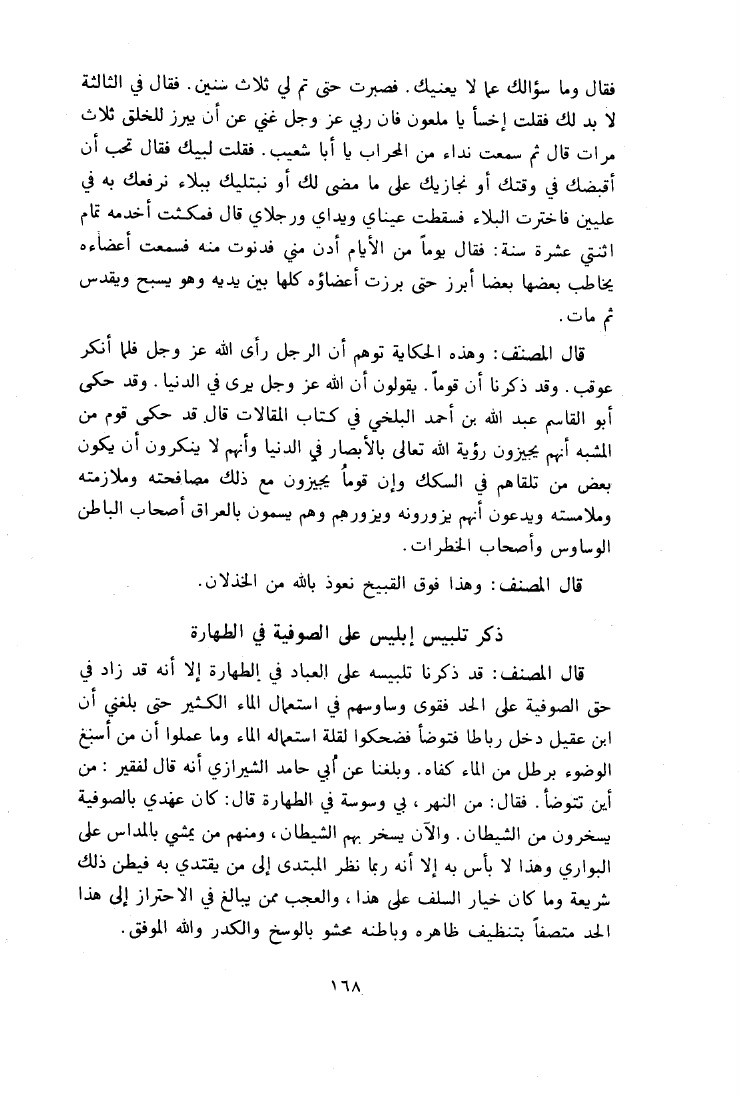 فقال وما سؤالك عما لا يعنيك. فصبرت حتى تم لي ثلاث سنين. فقال في الثالثة لا بد لك فقلت إخسأ يا ملعون فان ربي عز وجل غني عن أن يبرز للخلق ثلاث مرات قال ثم سمعت نداء من المحراب يا أبا شعيب. فقلت لبيك فقال تحب أن أقبضك في وقتك أو نجازيك على ما مضى لك أو نبتليك ببلاء نرفعك به في عليين فاخترت البلاء فسقطت عيناي ويداي ورجلاي قال فمكثت أخدمه تمام اثنتي عشرة سنة: فقال يوماً من الأيام أدن مني فدنوت منه فسمعت أعضاءه يخاطب بعضها بعضا أبرز حتى برزت أعضاؤه كلها بين يديه وهو يسبح ويقدس ثم مات.

قال المصنف: وهذه الحكاية توهم أن الرجل رأى الله عز وجل فلما أنكر عوقب. وقد ذكرنا أن قوماً. يقولون أن الله عز وجل يرى في الدنيا. وقد حكى أبو القاسم عبد الله بن أحمد البلخي في كتاب المقالات قال قد حكى قوم من المشبه أنهم يجيزون رؤية الله تعالى بالأبصار في الدنيا وأنهم لا ينكرون أن يكون بعض من تلقاهم في السكك وإن قوماً يجيزون مع ذلك مصافحته وملازمته وملامسته ويدعون أنهم يزورونه ويزورهم وهم يسمون بالعراق أصحاب الباطن الوساوس وأصحاب الخطرات.

قال المصنف: وهذا فوق القبيح نعوذ بالله من الخذلان.

ذكر تلبيس إبليس على الصوفية في الطهارة

قال المصنف: قد ذكرنا تلبيسه على العباد في الطهارة إلا أنه قد زاد في حق الصوفية على الحد فقوى وساوسهم في استعمال الماء الكثير حتى بلغني أن ابن عقيل دخل رباطا فتوضأ فضحكوا لقلة استعماله الماء وما عملوا أن من أسبغ الوضوء برطل من الماء كفاه. وبلغنا عن أبي حامد الشيرازي أنه قال لفقير: من أين تتوضأ. فقال: من النهر، بي وسوسة في الطهارة قال: كان عهدي بالصوفية يسخرون من الشيطان. والآن يسخر بهم الشيطان، ومنهم من يمشي بالمداس على البواري وهذا لا بأس به إلا أنه ربما نظر المبتدى إلى من يقتدي به فيظن ذلك شريعة وما كان خيار السلف على هذا، والعجب ممن يبالغ في الاحتراز إلى هذا الحد متصفاً بتنظيف ظاهره وباطنه محشو بالوسخ والكدر والله الموفق.

١٦٨